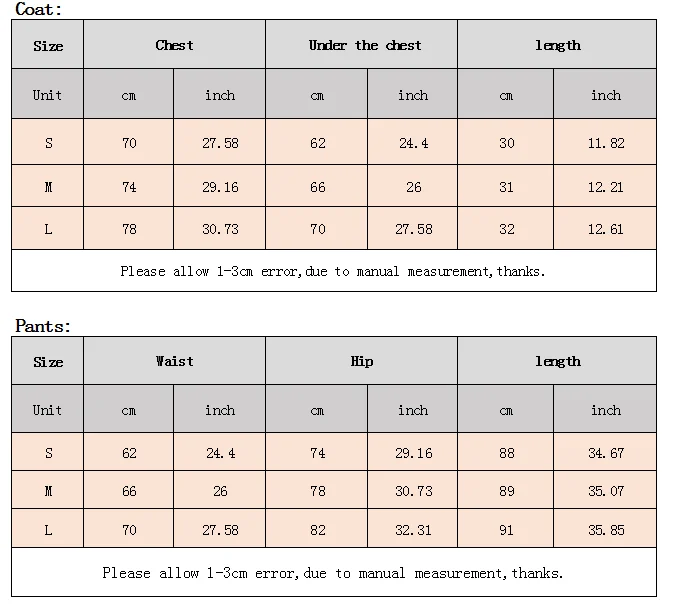 Coat:

| Size | Chest | | Under the chest | | length | |
|---|---|---|---|---|---|---|
| Unit | cm | inch | cm | inch | cm | inch |
| S | 70 | 27.58 | 62 | 24.4 | 30 | 11.82 |
| M | 74 | 29.16 | 66 | 26 | 31 | 12.21 |
| L | 78 | 30.73 | 70 | 27.58 | 32 | 12.61 |
| Please allow 1-3cm error,due to manual measurement,thanks. | | | | | | |

Pants:

| Size | Waist | | Hip | | length | |
|---|---|---|---|---|---|---|
| Unit | cm | inch | cm | inch | cm | inch |
| S | 62 | 24.4 | 74 | 29.16 | 88 | 34.67 |
| M | 66 | 26 | 78 | 30.73 | 89 | 35.07 |
| L | 70 | 27.58 | 82 | 32.31 | 91 | 35.85 |
| Please allow 1-3cm error,due to manual measurement,thanks. | | | | | | |